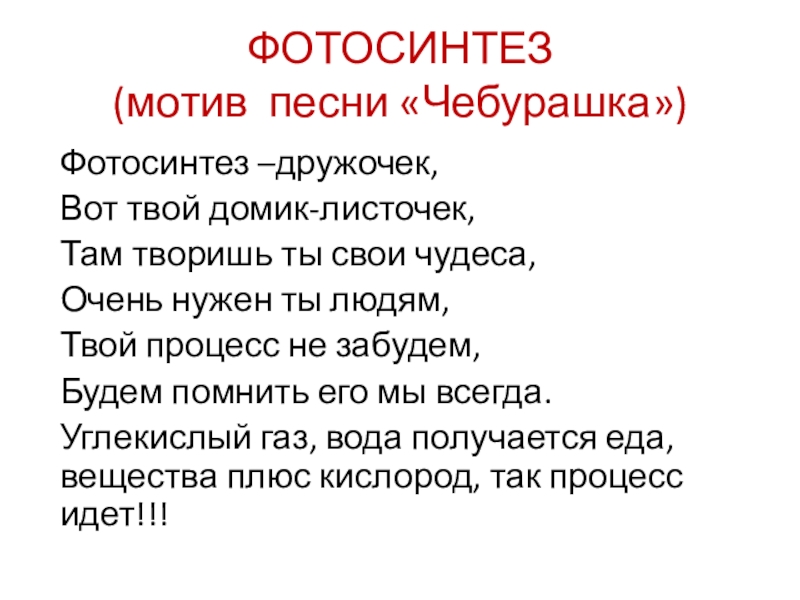 ФОТОСИНТЕЗ
(мотив песни «Чебурашка»)

Фотосинтез –дружочек,
Вот твой домик-листочек,
Там творишь ты свои чудеса,
Очень нужен ты людям,
Твой процесс не забудем,
Будем помнить его мы всегда.
Углекислый газ, вода получается еда, вещества плюс кислород, так процесс идет!!!